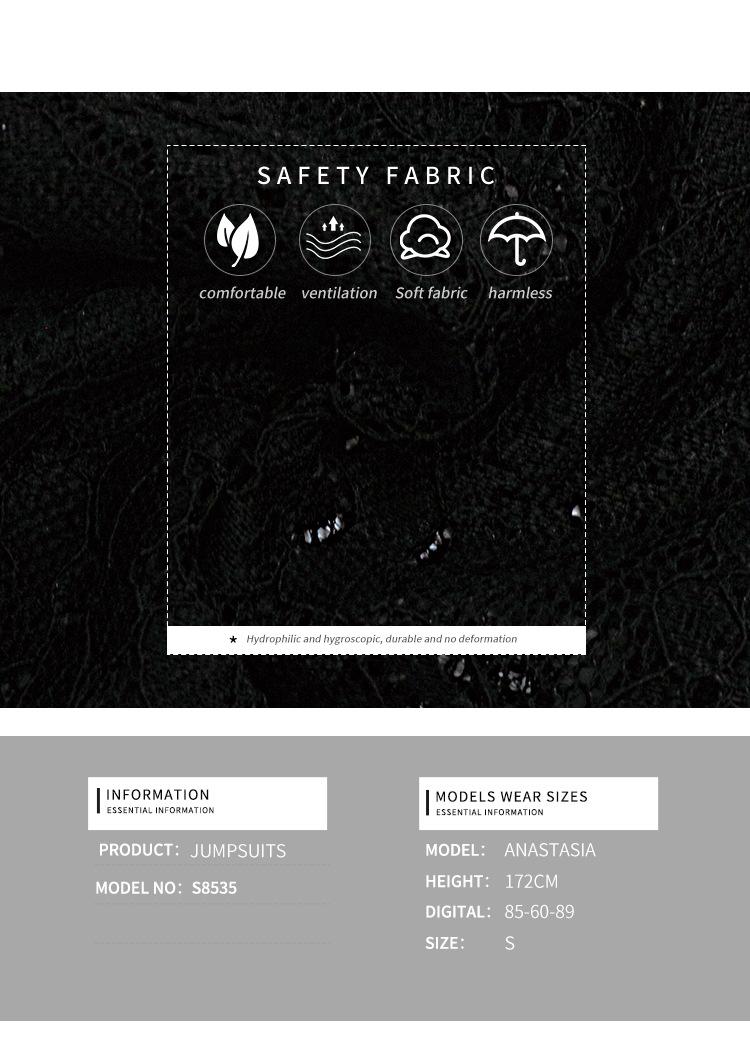 SAFETY FABRIC

comfortable ventilation Soft fabric harmless

★ Hydrophilic and hygroscopic, durable and no deformation

INFORMATION
ESSENTIAL INFORMATION

PRODUCT: JUMPSUITS

MODEL NO: S8535

MODELS WEAR SIZES
ESSENTIAL INFORMATION

MODEL: ANASTASIA

HEIGHT: 172CM

DIGITAL: 85-60-89

SIZE: S